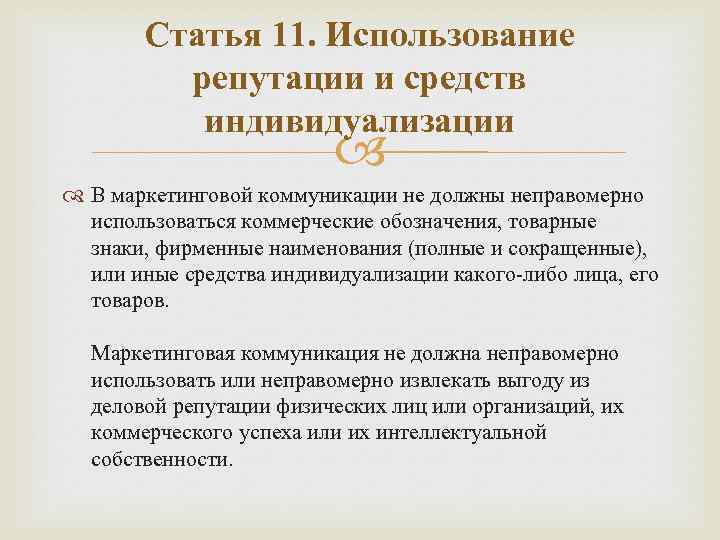 Статья 11. Использование репутации и средств индивидуализации

В маркетинговой коммуникации не должны неправомерно использоваться коммерческие обозначения, товарные знаки, фирменные наименования (полные и сокращенные), или иные средства индивидуализации какого-либо лица, его товаров.

Маркетинговая коммуникация не должна неправомерно использовать или неправомерно извлекать выгоду из деловой репутации физических лиц или организаций, их коммерческого успеха или их интеллектуальной собственности.